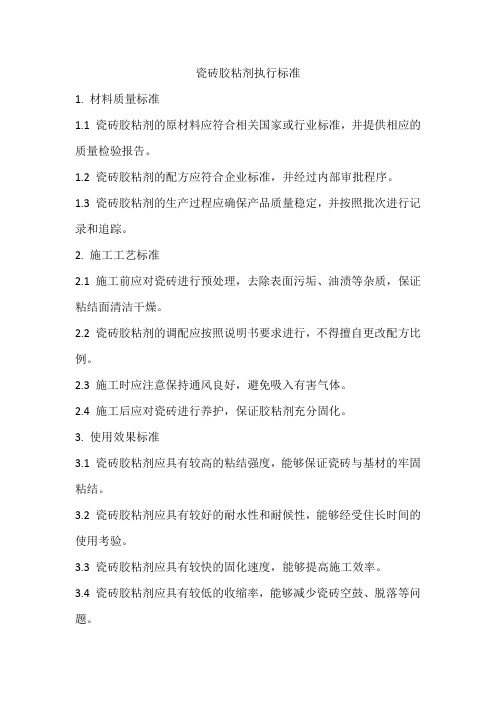 瓷砖胶粘剂执行标准

1. 材料质量标准

1.1 瓷砖胶粘剂的原材料应符合相关国家或行业标准，并提供相应的质量检验报告。

1.2 瓷砖胶粘剂的配方应符合企业标准，并经过内部审批程序。

1.3 瓷砖胶粘剂的生产过程应确保产品质量稳定，并按照批次进行记录和追踪。

2. 施工工艺标准

2.1 施工前应对瓷砖进行预处理，去除表面污垢、油渍等杂质，保证粘结面清洁干燥。

2.2 瓷砖胶粘剂的调配应按照说明书要求进行，不得擅自更改配方比例。

2.3 施工时应注意保持通风良好，避免吸入有害气体。

2.4 施工后应对瓷砖进行养护，保证胶粘剂充分固化。

3. 使用效果标准

3.1 瓷砖胶粘剂应具有较高的粘结强度，能够保证瓷砖与基材的牢固粘结。

3.2 瓷砖胶粘剂应具有较好的耐水性和耐候性，能够经受住长时间的使用考验。

3.3 瓷砖胶粘剂应具有较快的固化速度，能够提高施工效率。

3.4 瓷砖胶粘剂应具有较低的收缩率，能够减少瓷砖空鼓、脱落等问题。